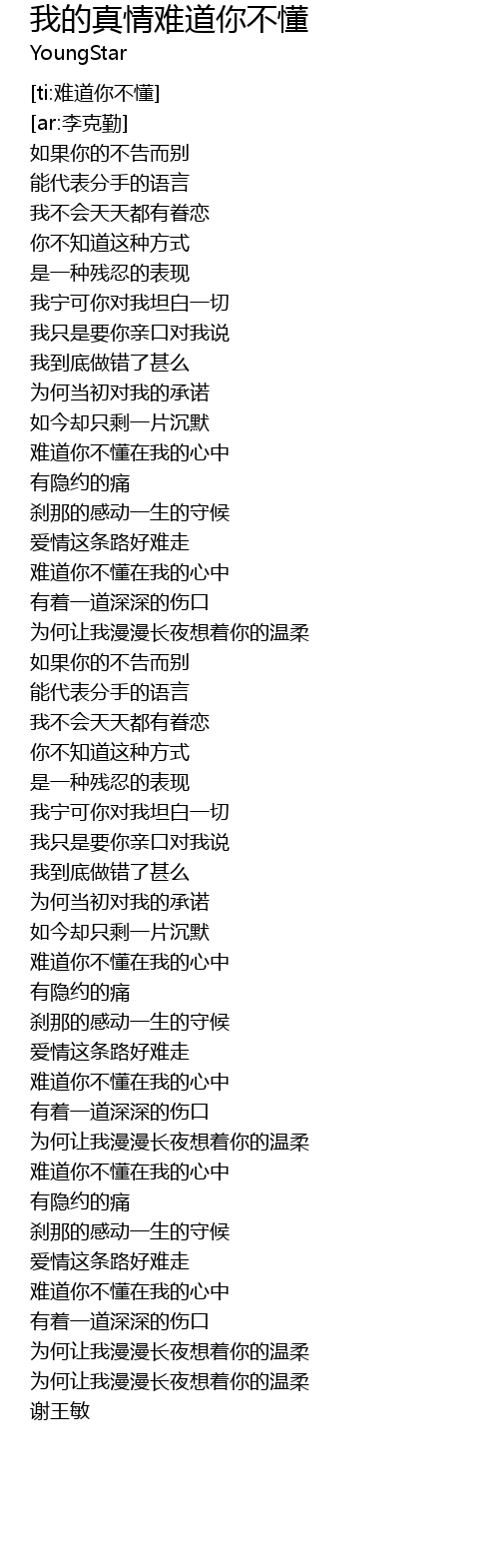 我的真情难道你不懂
YoungStar

[ti:难道你不懂]
[ar:李克勤]
如果你的不告而别
能代表分手的语言
我不会天天都有眷恋
你不知道这种方式
是一种残忍的表现
我宁可你对我坦白一切
我只是要你亲口对我说
我到底做错了甚么
为何当初对我的承诺
如今却只剩一片沉默
难道你不懂在我的心中
有隐约的痛
刹那的感动一生的守候
爱情这条路好难走
难道你不懂在我的心中
有着一道深深的伤口
为何让我漫漫长夜想着你的温柔
如果你的不告而别
能代表分手的语言
我不会天天都有眷恋
你不知道这种方式
是一种残忍的表现
我宁可你对我坦白一切
我只是要你亲口对我说
我到底做错了甚么
为何当初对我的承诺
如今却只剩一片沉默
难道你不懂在我的心中
有隐约的痛
刹那的感动一生的守候
爱情这条路好难走
难道你不懂在我的心中
有着一道深深的伤口
为何让我漫漫长夜想着你的温柔
难道你不懂在我的心中
有隐约的痛
刹那的感动一生的守候
爱情这条路好难走
难道你不懂在我的心中
有着一道深深的伤口
为何让我漫漫长夜想着你的温柔
为何让我漫漫长夜想着你的温柔
谢王敏